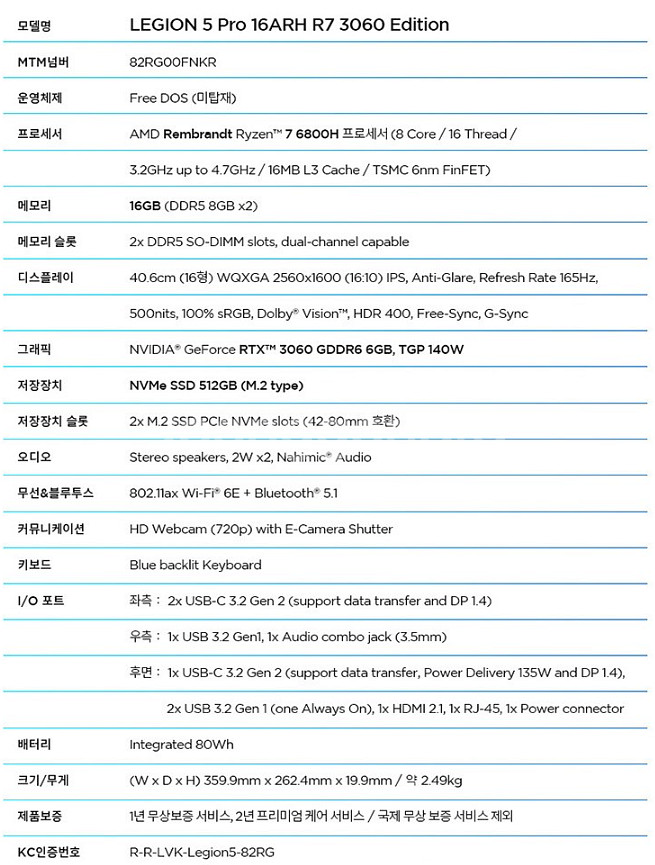 | 모델명 | LEGION 5 Pro 16ARH R7 3060 Edition |
|---|---|
| MTM넘버 | 82RG00FNKR |
| 운영체제 | Free DOS (미탑재) |
| 프로세서 | AMD Rembrandt Ryzen™ 7 6800H 프로세서 (8 Core / 16 Thread / |
| | 3.2GHz up to 4.7GHz / 16MB L3 Cache / TSMC 6nm FinFET) |
| 메모리 | 16GB (DDR5 8GB x2) |
| 메모리 슬롯 | 2x DDR5 SO-DIMM slots, dual-channel capable |
| 디스플레이 | 40.6cm (16형) WQXGA 2560x1600 (16:10) IPS, Anti-Glare, Refresh Rate 165Hz, |
| | 500nits, 100% sRGB, Dolby® Vision™, HDR 400, Free-Sync, G-Sync |
| 그래픽 | NVIDIA® GeForce RTX™ 3060 GDDR6 6GB, TGP 140W |
| 저장장치 | NVMe SSD 512GB (M.2 type) |
| 저장장치 슬롯 | 2x M.2 SSD PCIe NVMe slots (42-80mm 호환) |
| 오디오 | Stereo speakers, 2W x2, Nahimic® Audio |
| 무선&블루투스 | 802.11ax Wi-Fi® 6E + Bluetooth® 5.1 |
| 커뮤니케이션 | HD Webcam (720p) with E-Camera Shutter |
| 키보드 | Blue backlit Keyboard |
| I/O 포트 | 좌측 : 2x USB-C 3.2 Gen 2 (support data transfer and DP 1.4) |
| | 우측 : 1x USB 3.2 Gen1, 1x Audio combo jack (3.5mm) |
| | 후면 : 1x USB-C 3.2 Gen 2 (support data transfer, Power Delivery 135W and DP 1.4), |
| | 2x USB 3.2 Gen 1 (one Always On), 1x HDMI 2.1, 1x RJ-45, 1x Power connector |
| 배터리 | Integrated 80Wh |
| 크기/무게 | (W x D x H) 359.9mm x 262.4mm x 19.9mm / 약 2.49kg |
| 제품보증 | 1년 무상보증 서비스, 2년 프리미엄 케어 서비스 / 국제 무상 보증 서비스 제외 |
| KC인증번호 | R-R-LVK-Legion5-82RG |